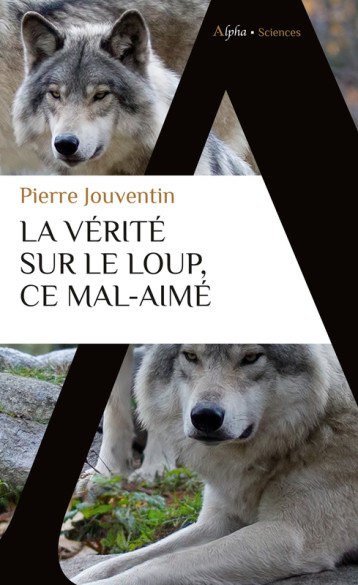 Alpha • Sciences

Pierre Jouventin

LA VÉRITÉ SUR LE LOUP, CE MAL-AIMÉ